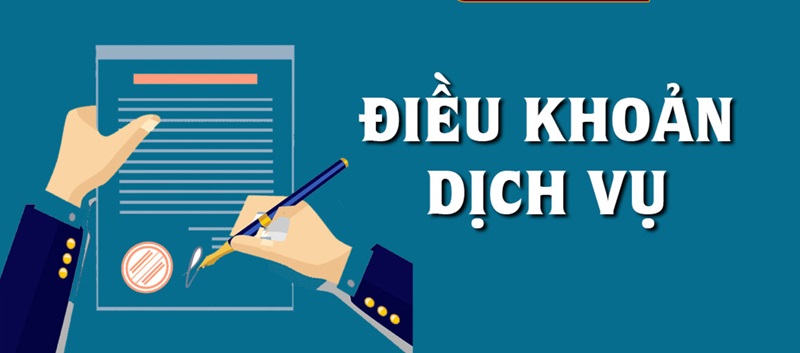 ĐIỀU KHOẢN
DỊCH VỤ